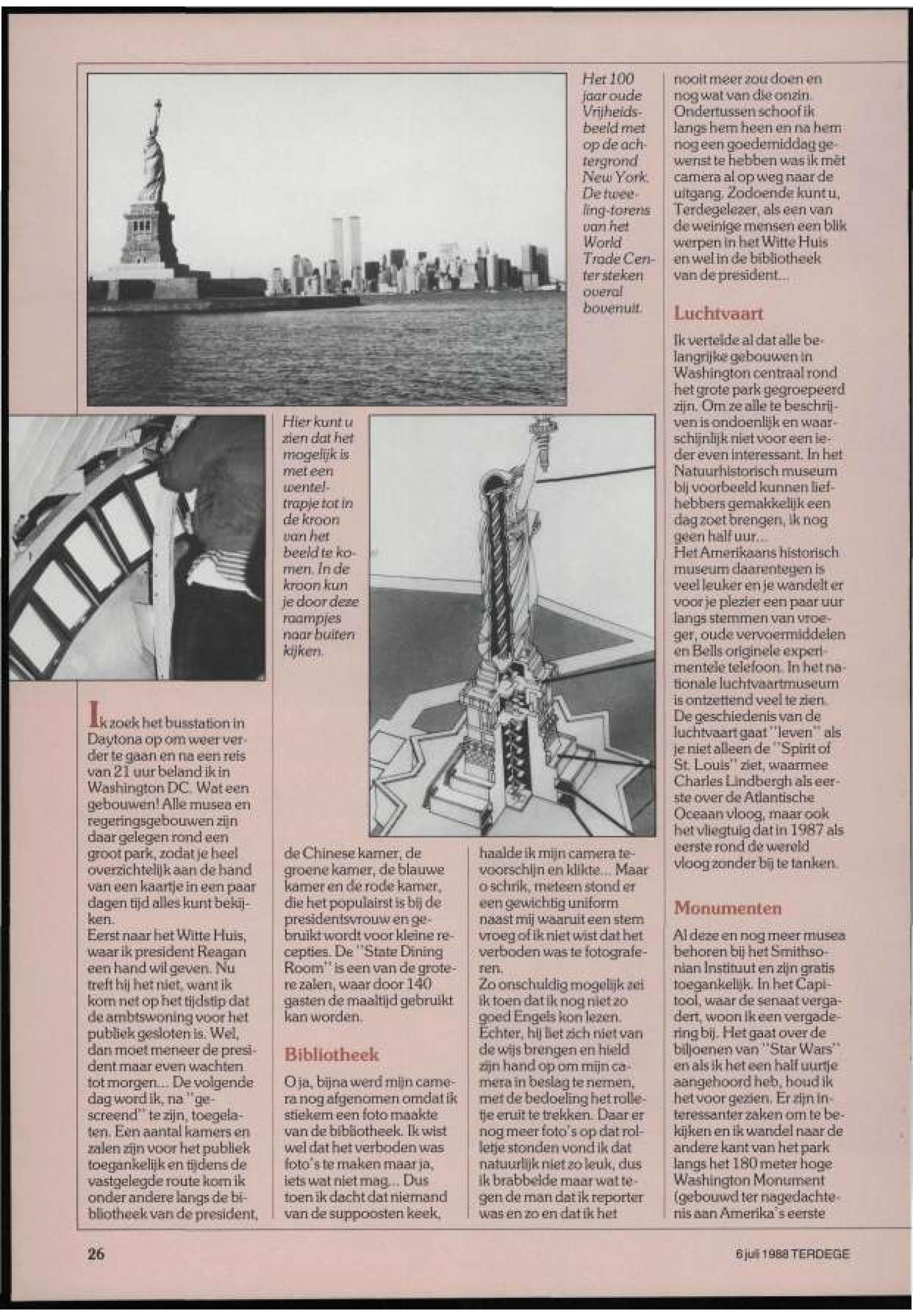 Het 100 jaar oude Vrijheidsbeeld met op de achtergrond New York. De tweeling-torens van het World Trade Center steken overal bovenuit.

Hier kunt u zien dat het mogelijk is met een wenteltrapje tot in de kroon van het beeld te komen. In de kroon kun je door deze raampjes naar buiten kijken.

Ik zoek het busstation in Daytona op om weer verder te gaan en na een reis van 21 uur beland ik in Washington DC. Wat een gebouwen! Alle musea en regeringsgebouwen zijn daar gelegen rond een groot park, zodat je heel overzichtelijk aan de hand van een kaartje in een paar dagen tijd alles kunt bekijken.
Eerst naar het Witte Huis, waar ik president Reagan een hand wil geven. Nu treft hij het niet, want ik kom net op het tijdstip dat de ambtswoning voor het publiek gesloten is. Wel, dan moet meneer de president maar even wachten tot morgen... De volgende dag word ik, na "gescreend" te zijn, toegelaten. Een aantal kamers en zalen zijn voor het publiek toegankelijk en tijdens de vastgelegde route kom ik onder andere langs de bibliotheek van de president, de Chinese kamer, de groene kamer, de blauwe kamer en de rode kamer, die het populairst is bij de presidentsvrouw en gebruikt wordt voor kleine recepties. De "State Dining Room" is een van de grotere zalen, waar door 140 gasten de maaltijd gebruikt kan worden.

Bibliotheek

O ja, bijna werd mijn camera nog afgenomen omdat ik stiekem een foto maakte van de bibliotheek. Ik wist wel dat het verboden was foto's te maken maar ja, iets wat niet mag... Dus toen ik dacht dat niemand van de suppoosten keek, haalde ik mijn camera tevoorschijn en klikte... Maar o schrik, meteen stond er een gewichtig uniform naast mij waaruit een stem vroeg of ik niet wist dat het verboden was te fotograferen.
Zo onschuldig mogelijk zei ik toen dat ik nog niet zo goed Engels kon lezen. Echter, hij liet zich niet van de wijs brengen en hield zijn hand op om mijn camera in beslag te nemen, met de bedoeling het rolletje eruit te trekken. Daar er nog meer foto's op dat rolletje stonden vond ik dat natuurlijk niet zo leuk, dus ik brabbelde maar wat tegen de man dat ik reporter was en zo en dat ik het nooit meer zou doen en nog wat van die onzin. Ondertussen schoof ik langs hem heen en na hem nog een goedemiddag gewenst te hebben was ik mèt camera al op weg naar de uitgang. Zodoende kunt u, Terdegelezer, als een van de weinige mensen een blik werpen in het Witte Huis en wel in de bibliotheek van de president...

Luchtvaart

Ik vertelde al dat alle belangrijke gebouwen in Washington centraal rond het grote park gegroepeerd zijn. Om ze alle te beschrijven is ondoenlijk en waarschijnlijk niet voor een ieder even interessant. In het Natuurhistorisch museum bij voorbeeld kunnen liefhebbers gemakkelijk een dag zoet brengen, ik nog geen half uur...
Het Amerikaans historisch museum daarentegen is veel leuker en je wandelt er voor je plezier een paar uur langs stemmen van vroeger, oude vervoermiddelen en Bells originele experimentele telefoon. In het nationale luchtvaartmuseum is ontzettend veel te zien. De geschiedenis van de luchtvaart gaat "leven" als je niet alleen de "Spirit of St. Louis" ziet, waarmee Charles Lindbergh als eerste over de Atlantische Oceaan vloog, maar ook het vliegtuig dat in 1987 als eerste rond de wereld vloog zonder bij te tanken.

Monumenten

Al deze en nog meer musea behoren bij het Smithsonian Instituut en zijn gratis toegankelijk. In het Capitool, waar de senaat vergadert, woon ik een vergadering bij. Het gaat over de biljoenen van "Star Wars" en als ik het een half uurtje aangehoord heb, houd ik het voor gezien. Er zijn interessanter zaken om te bekijken en ik wandel naar de andere kant van het park langs het 180 meter hoge Washington Monument (gebouwd ter nagedachtenis aan Amerika's eerste

26

6 juli 1988 TERDEGE